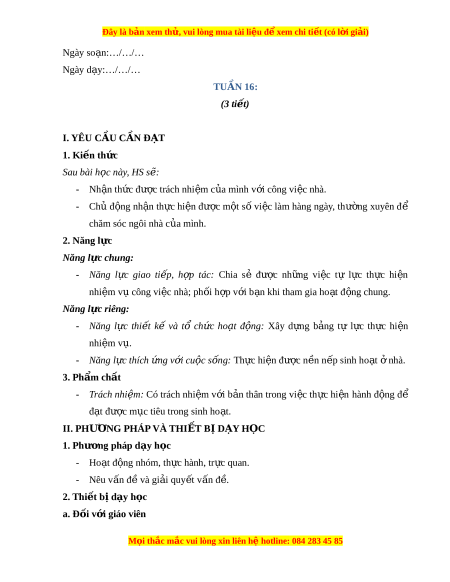 Đây là bản xem thử, vui lòng mua tài liệu để xem chi tiết (có lời giải)

Ngày soạn:…/…/…

Ngày dạy:…/…/…

TUẦN 16:

(3 tiết)

I. YÊU CẦU CẦN ĐẠT

1. Kiến thức

Sau bài học này, HS sẽ:

- Nhận thức được trách nhiệm của mình với công việc nhà.
- Chủ động nhận thực hiện được một số việc làm hàng ngày, thường xuyên để chăm sóc ngôi nhà của mình.

2. Năng lực

Năng lực chung:

- Năng lực giao tiếp, hợp tác: Chia sẻ được những việc tự lực thực hiện nhiệm vụ công việc nhà; phối hợp với bạn khi tham gia hoạt động chung.

Năng lực riêng:

- Năng lực thiết kế và tổ chức hoạt động: Xây dựng bảng tự lực thực hiện nhiệm vụ.
- Năng lực thích ứng với cuộc sống: Thực hiện được nền nếp sinh hoạt ở nhà.

3. Phẩm chất

- Trách nhiệm: Có trách nhiệm với bản thân trong việc thực hiện hành động để đạt được mục tiêu trong sinh hoạt.

II. PHƯƠNG PHÁP VÀ THIẾT BỊ DẠY HỌC

1. Phương pháp dạy học

- Hoạt động nhóm, thực hành, trực quan.
- Nêu vấn đề và giải quyết vấn đề.

2. Thiết bị dạy học

a. Đối với giáo viên

Mọi thắc mắc vui lòng xin liên hệ hotline: 084 283 45 85